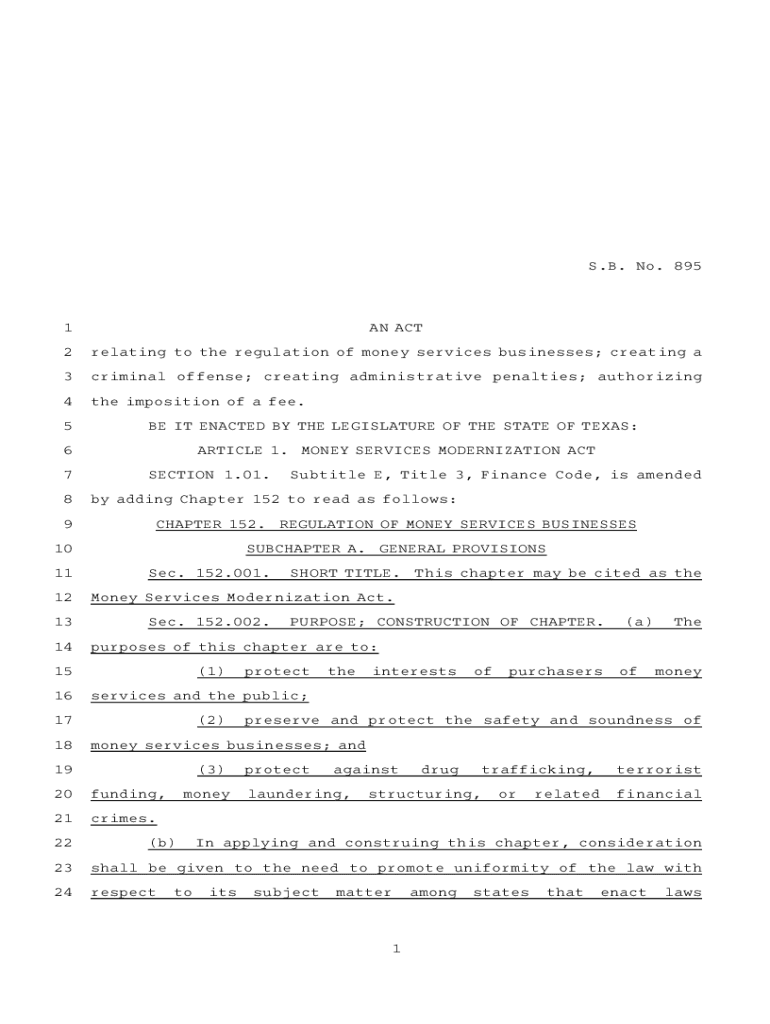 S.B. No. 895

1 AN ACT
2 relating to the regulation of money services businesses; creating a
3 criminal offense; creating administrative penalties; authorizing
4 the imposition of a fee.
5 BE IT ENACTED BY THE LEGISLATURE OF THE STATE OF TEXAS:
6 ARTICLE 1. MONEY SERVICES MODERNIZATION ACT
7 SECTION 1.01. Subtitle E, Title 3, Finance Code, is amended
8 by adding Chapter 152 to read as follows:
9 CHAPTER 152. REGULATION OF MONEY SERVICES BUSINESSES
10 SUBCHAPTER A. GENERAL PROVISIONS
11 Sec. 152.001. SHORT TITLE. This chapter may be cited as the
12 Money Services Modernization Act.
13 Sec. 152.002. PURPOSE; CONSTRUCTION OF CHAPTER. (a) The
14 purposes of this chapter are to:
15 (1) protect the interests of purchasers of money
16 services and the public;
17 (2) preserve and protect the safety and soundness of
18 money services businesses; and
19 (3) protect against drug trafficking, terrorist
20 funding, money laundering, structuring, or related financial
21 crimes.
22 (b) In applying and construing this chapter, consideration
23 shall be given to the need to promote uniformity of the law with
24 respect to its subject matter among states that enact laws

1